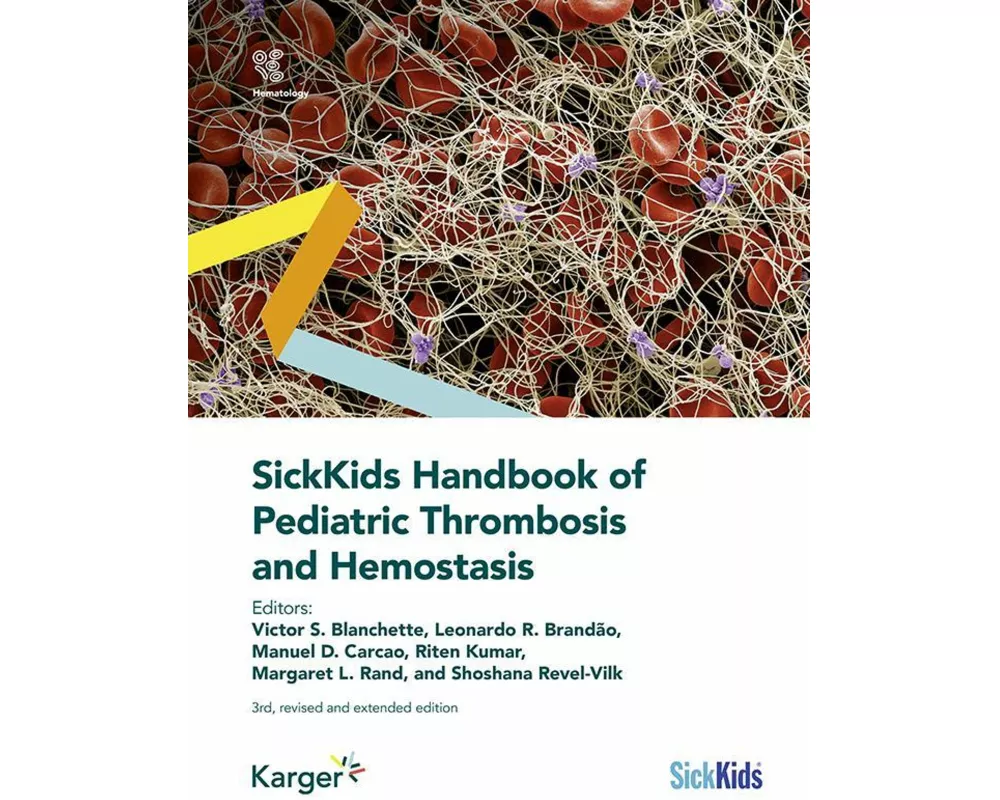 Hematology

SickKids Handbook of Pediatric Thrombosis and Hemostasis

Editors:
Victor S. Blanchette, Leonardo R. Brandão, Manuel D. Carcao, Riten Kumar, Margaret L. Rand, and Shoshana Revel-Vilk

3rd, revised and extended edition

Karger

SickKids